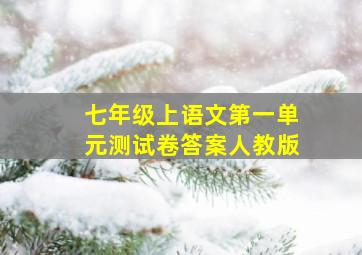 七年级上语文第一单元测试卷答案人教版